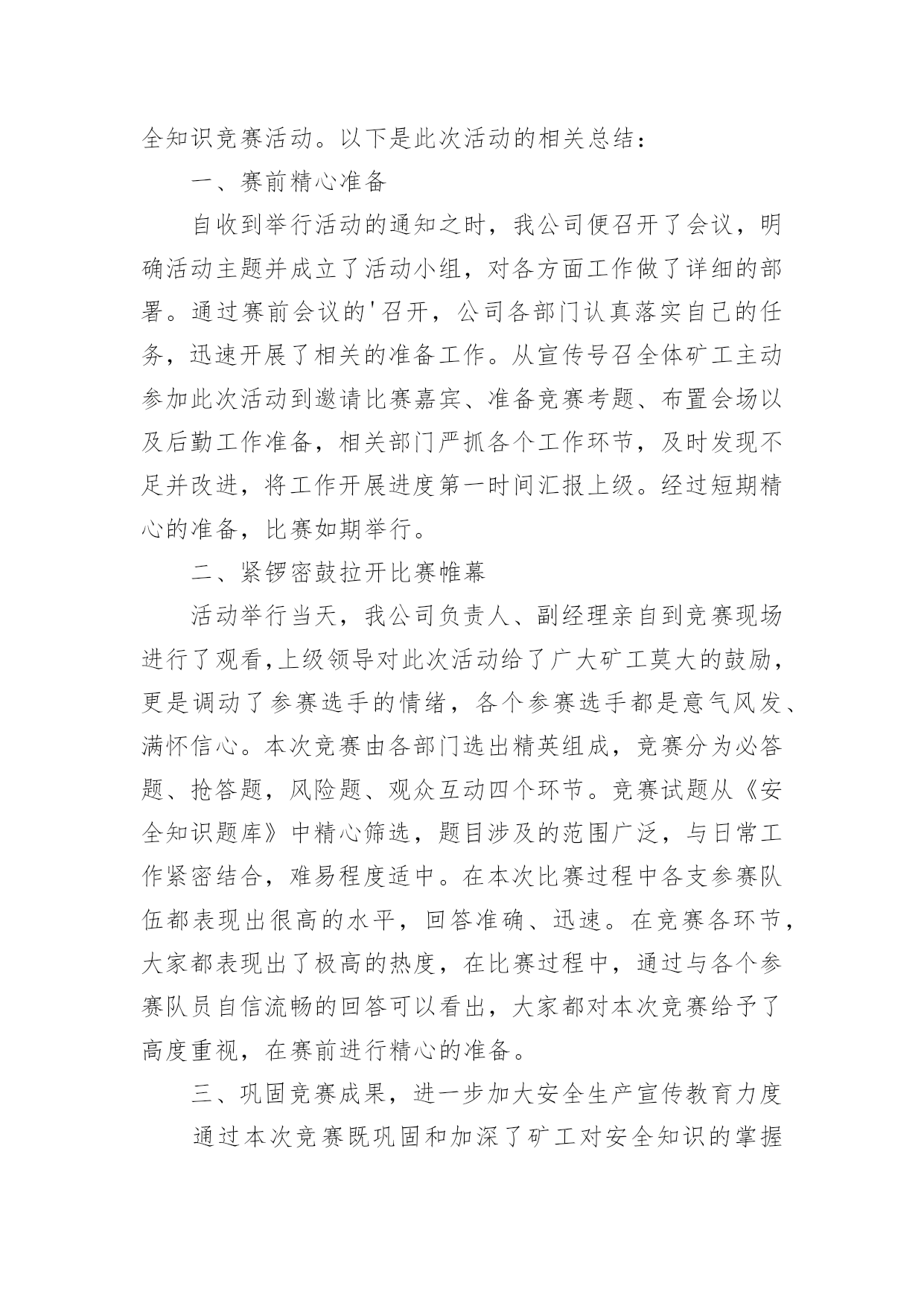 全知识竞赛活动。以下是此次活动的相关总结：

一、赛前精心准备

自收到举行活动的通知之时，我公司便召开了会议，明确活动主题并成立了活动小组，对各方面工作做了详细的部署。通过赛前会议的'召开，公司各部门认真落实自己的任务，迅速开展了相关的准备工作。从宣传号召全体矿工主动参加此次活动到邀请比赛嘉宾、准备竞赛考题、布置会场以及后勤工作准备，相关部门严抓各个工作环节，及时发现不足并改进，将工作开展进度第一时间汇报上级。经过短期精心的准备，比赛如期举行。

二、紧锣密鼓拉开比赛帷幕

活动举行当天，我公司负责人、副经理亲自到竞赛现场进行了观看,上级领导对此次活动给了广大矿工莫大的鼓励，更是调动了参赛选手的情绪，各个参赛选手都是意气风发、满怀信心。本次竞赛由各部门选出精英组成，竞赛分为必答题、抢答题，风险题、观众互动四个环节。竞赛试题从《安全知识题库》中精心筛选，题目涉及的范围广泛，与日常工作紧密结合，难易程度适中。在本次比赛过程中各支参赛队伍都表现出很高的水平，回答准确、迅速。在竞赛各环节，大家都表现出了极高的热度，在比赛过程中，通过与各个参赛队员自信流畅的回答可以看出，大家都对本次竞赛给予了高度重视，在赛前进行精心的准备。

三、巩固竞赛成果，进一步加大安全生产宣传教育力度

通过本次竞赛既巩固和加深了矿工对安全知识的掌握